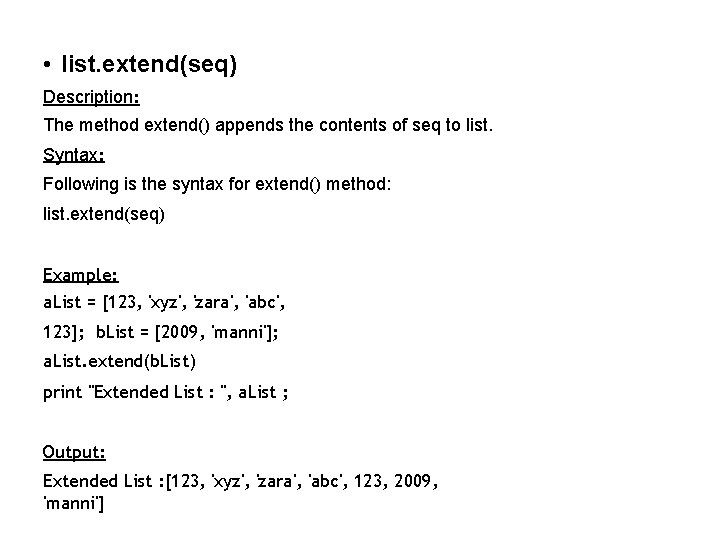 • list.extend(seq)

Description:

The method extend() appends the contents of seq to list.

Syntax:

Following is the syntax for extend() method:

list.extend(seq)

Example:

aList = [123, 'xyz', 'zara', 'abc', 123]; bList = [2009, 'manni'];

aList.extend(bList)

print "Extended List : ", aList ;

Output:

Extended List :[123, 'xyz', 'zara', 'abc', 123, 2009, 'manni']